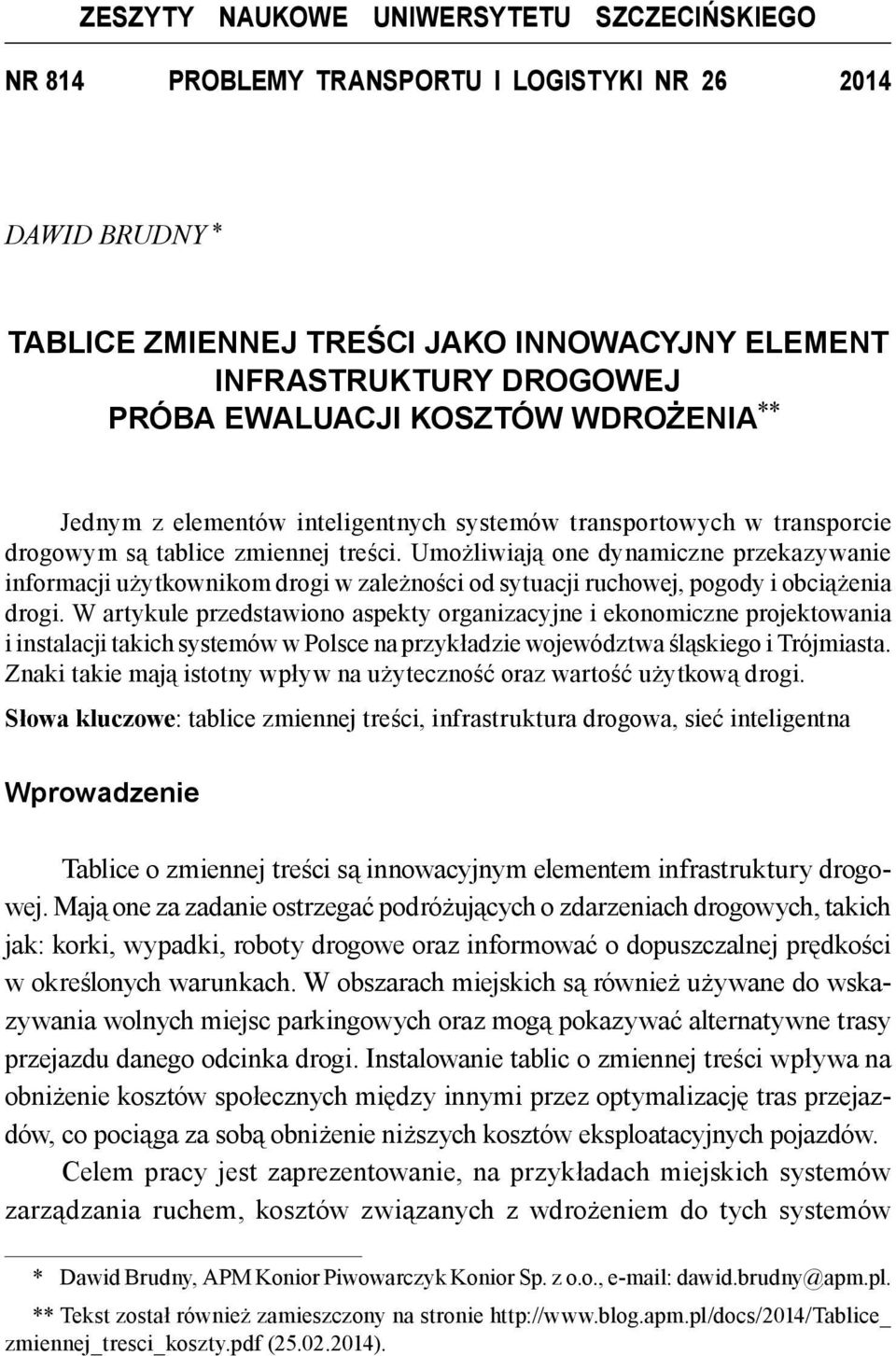 ZESZYTY NAUKOWE UNIWERSYTETU SZCZECIŃSKIEGO

NR 814 PROBLEMY TRANSPORTU I LOGISTYKI NR 26 2014

DAWID BRUDNY *

TABLICE ZMIENNEJ TREŚCI JAKO INNOWACYJNY ELEMENT INFRASTRUKTURY DROGOWEJ PRÓBA EWALUACJI KOSZTÓW WDROŻENIA**

Jednym z elementów inteligentnych systemów transportowych w transporcie drogowym są tablice zmiennej treści. Umożliwiają one dynamiczne przekazywanie informacji użytkownikom drogi w zależności od sytuacji ruchowej, pogody i obciążenia drogi. W artykule przedstawiono aspekty organizacyjne i ekonomiczne projektowania i instalacji takich systemów w Polsce na przykładzie województwa śląskiego i Trójmiasta. Znaki takie mają istotny wpływ na użyteczność oraz wartość użytkową drogi.

Słowa kluczowe: tablice zmiennej treści, infrastruktura drogowa, sieć inteligentna

Wprowadzenie

Tablice o zmiennej treści są innowacyjnym elementem infrastruktury drogowej. Mają one za zadanie ostrzegać podróżujących o zdarzeniach drogowych, takich jak: korki, wypadki, roboty drogowe oraz informować o dopuszczalnej prędkości w określonych warunkach. W obszarach miejskich są również używane do wskazywania wolnych miejsc parkingowych oraz mogą pokazywać alternatywne trasy przejazdu danego odcinka drogi. Instalowanie tablic o zmiennej treści wpływa na obniżenie kosztów społecznych między innymi przez optymalizację tras przejazdów, co pociąga za sobą obniżenie niższych kosztów eksploatacyjnych pojazdów.

Celem pracy jest zaprezentowanie, na przykładach miejskich systemów zarządzania ruchem, kosztów związanych z wdrożeniem do tych systemów

* Dawid Brudny, APM Konior Piwowarczyk Konior Sp. z o.o., e-mail: dawid.brudny@apm.pl.

** Tekst został również zamieszczony na stronie http://www.blog.apm.pl/docs/2014/Tablice_zmiennej_tresci_koszty.pdf (25.02.2014).